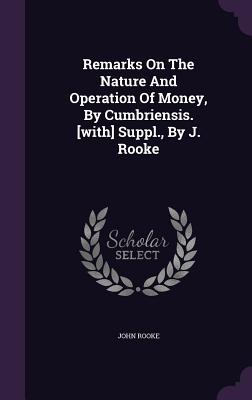 Remarks On The Nature And Operation Of Money, By Cumbriensis. [with] Suppl., By J. Rooke

Scholar SELECT

JOHN ROOKE